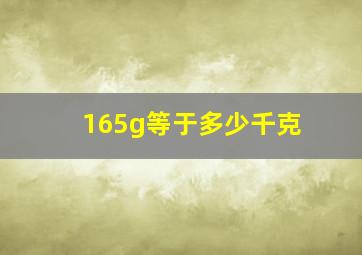 165g等于多少千克